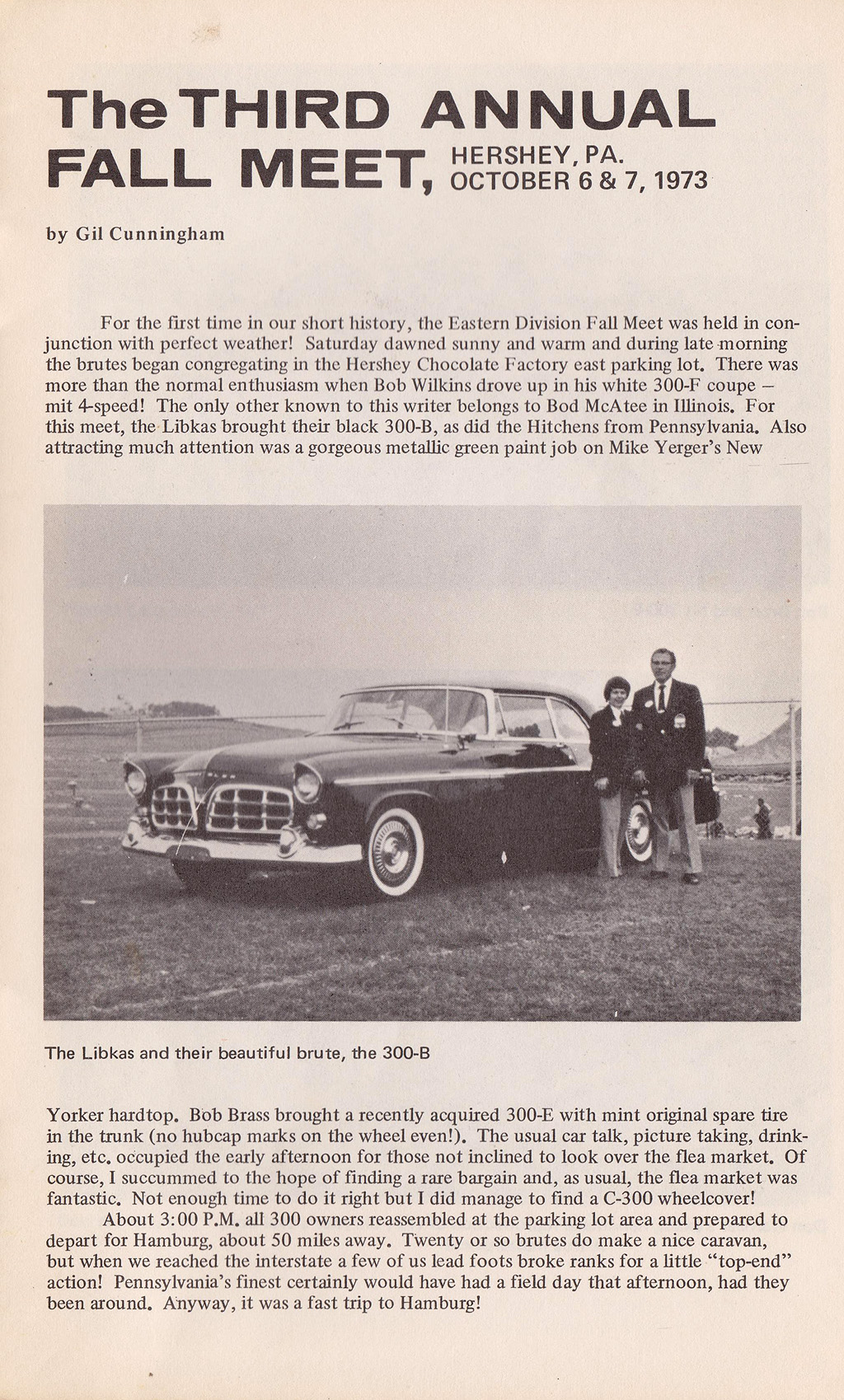 The THIRD ANNUAL FALL MEET, HERSHEY, PA. OCTOBER 6 & 7, 1973

by Gil Cunningham

For the first time in our short history, the Eastern Division Fall Meet was held in conjunction with perfect weather! Saturday dawned sunny and warm and during late morning the brutes began congregating in the Hershey Chocolate Factory east parking lot. There was more than the normal enthusiasm when Bob Wilkins drove up in his white 300-F coupe – mit 4-speed! The only other known to this writer belongs to Bod McAtee in Illinois. For this meet, the Libkas brought their black 300-B, as did the Hitchens from Pennsylvania. Also attracting much attention was a gorgeous metallic green paint job on Mike Yerger's New

The Libkas and their beautiful brute, the 300-B

Yorker hardtop. Bob Brass brought a recently acquired 300-E with mint original spare tire in the trunk (no hubcap marks on the wheel even!). The usual car talk, picture taking, drinking, etc. occupied the early afternoon for those not inclined to look over the flea market. Of course, I succummed to the hope of finding a rare bargain and, as usual, the flea market was fantastic. Not enough time to do it right but I did manage to find a C-300 wheelcover!

About 3:00 P.M. all 300 owners reassembled at the parking lot area and prepared to depart for Hamburg, about 50 miles away. Twenty or so brutes do make a nice caravan, but when we reached the interstate a few of us lead foots broke ranks for a little "top-end" action! Pennsylvania's finest certainly would have had a field day that afternoon, had they been around. Anyway, it was a fast trip to Hamburg!